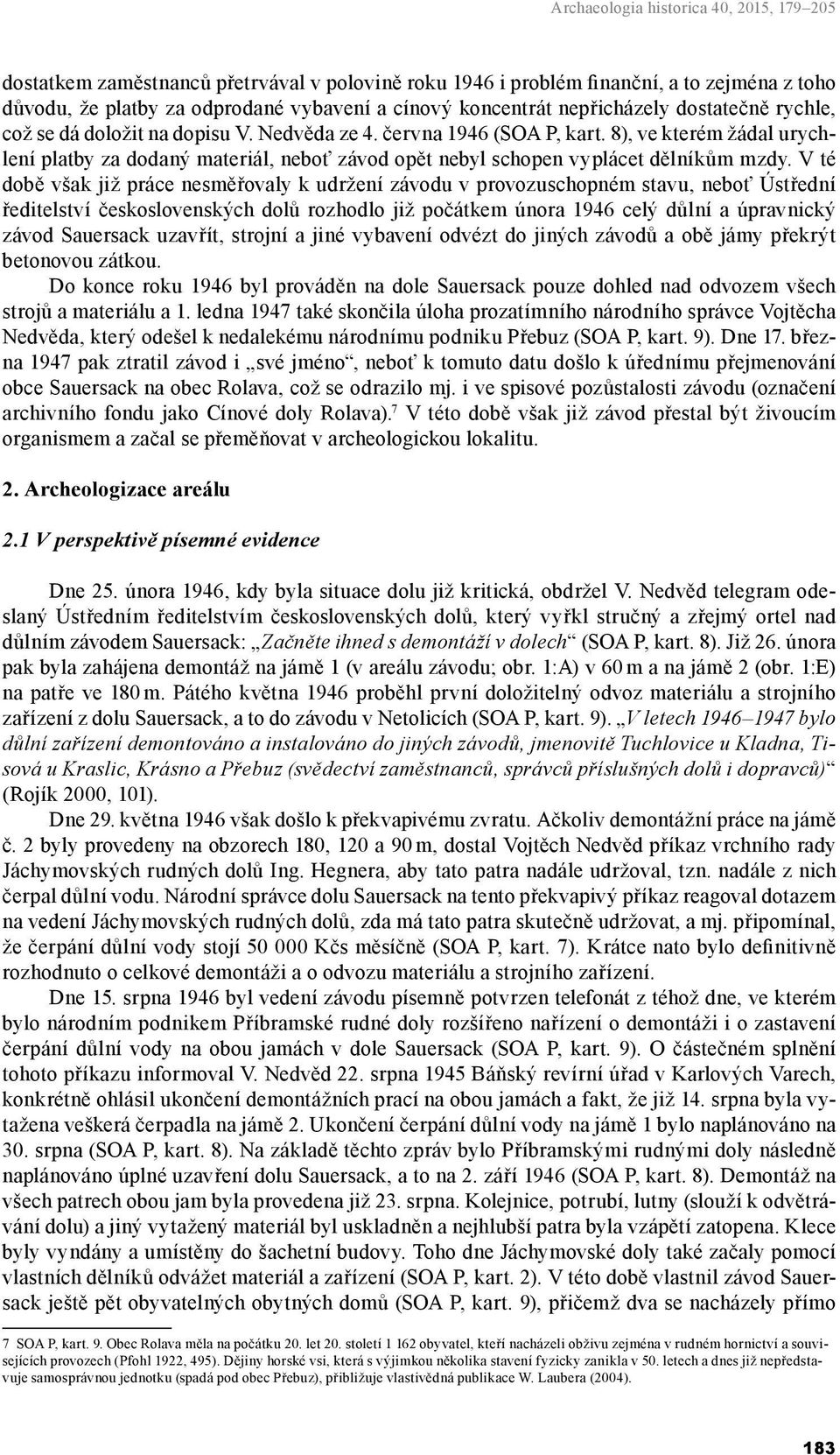 Archaeologia historica 40, 2015, 179–205

dostatkem zaměstnanců přetrvával v polovině roku 1946 i problém finanční, a to zejména z toho důvodu, že platby za odprodané vybavení a cínový koncentrát nepřicházely dostatečně rychle, což se dá doložit na dopisu V. Nedvěda ze 4. června 1946 (SOA P, kart. 8), ve kterém žádal urychlení platby za dodaný materiál, neboť závod opět nebyl schopen vyplácet dělníkům mzdy. V té době však již práce nesměřovaly k udržení závodu v provozuschopném stavu, neboť Ústřední ředitelství československých dolů rozhodlo již počátkem února 1946 celý důlní a úpravnický závod Sauersack uzavřít, strojní a jiné vybavení odvézt do jiných závodů a obě jámy překrýt betonovou zátkou.

Do konce roku 1946 byl prováděn na dole Sauersack pouze dohled nad odvozem všech strojů a materiálu a 1. ledna 1947 také skončila úloha prozatímního národního správce Vojtěcha Nedvěda, který odešel k nedalekému národnímu podniku Přebuz (SOA P, kart. 9). Dne 17. března 1947 pak ztratil závod i „své jméno“, neboť k tomuto datu došlo k úřednímu přejmenování obce Sauersack na obec Rolava, což se odrazilo mj. i ve spisové pozůstalosti závodu (označení archivního fondu jako Cínové doly Rolava).$^7$ V této době však již závod přestal být živoucím organismem a začal se přeměňovat v archeologickou lokalitu.

2. Archeologizace areálu

2.1 V perspektivě písemné evidence

Dne 25. února 1946, kdy byla situace dolu již kritická, obdržel V. Nedvěd telegram odeslaný Ústředním ředitelstvím československých dolů, který vyřkl stručný a zřejmý ortel nad důlním závodem Sauersack: „Začněte ihned s demontáží v dolech“ (SOA P, kart. 8). Již 26. února pak byla zahájena demontáž na jámě 1 (v areálu závodu; obr. 1:A) v 60 m a na jámě 2 (obr. 1:E) na patře ve 180 m. Pátého května 1946 proběhl první doložitelný odvoz materiálu a strojního zařízení z dolu Sauersack, a to do závodu v Netolicích (SOA P, kart. 9). „V letech 1946–1947 bylo důlní zařízení demontováno a instalováno do jiných závodů, jmenovitě Tuchlovice u Kladna, Tisová u Kraslic, Krásno a Přebuz (svědectví zaměstnanců, správců příslušných dolů i dopravců)“ (Rojík 2000, 101).

Dne 29. května 1946 však došlo k překvapivému zvratu. Ačkoliv demontážní práce na jámě č. 2 byly provedeny na obzorech 180, 120 a 90 m, dostal Vojtěch Nedvěd příkaz vrchního rady Jáchymovských rudných dolů Ing. Hegnera, aby tato patra nadále udržoval, tzn. nadále z nich čerpal důlní vodu. Národní správce dolu Sauersack na tento překvapivý příkaz reagoval dotazem na vedení Jáchymovských rudných dolů, zda má tato patra skutečně udržovat, a mj. připomínal, že čerpání důlní vody stojí 50 000 Kčs měsíčně (SOA P, kart. 7). Krátce nato bylo definitivně rozhodnuto o celkové demontáži a o odvozu materiálu a strojního zařízení.

Dne 15. srpna 1946 byl vedení závodu písemně potvrzen telefonát z téhož dne, ve kterém bylo národním podnikem Příbramské rudné doly rozšířeno nařízení o demontáži i o zastavení čerpání důlní vody na obou jamách v dole Sauersack (SOA P, kart. 9). O částečném splnění tohoto příkazu informoval V. Nedvěd 22. srpna 1945 Báňský revírní úřad v Karlových Varech, konkrétně ohlásil ukončení demontážních prací na obou jamách a fakt, že již 14. srpna byla vytažena veškerá čerpadla na jámě 2. Ukončení čerpání důlní vody na jámě 1 bylo naplánováno na 30. srpna (SOA P, kart. 8). Na základě těchto zpráv bylo Příbramskými rudnými doly následně naplánováno úplné uzavření dolu Sauersack, a to na 2. září 1946 (SOA P, kart. 8). Demontáž na všech patrech obou jam byla provedena již 23. srpna. Kolejnice, potrubí, lutny (slouží k odvětrávání dolu) a jiný vytažený materiál byl uskladněn a nejhlubší patra byla vzápětí zatopena. Klece byly vyndány a umístěny do šachetní budovy. Toho dne Jáchymovské doly také začaly pomocí vlastních dělníků odvážet materiál a zařízení (SOA P, kart. 2). V této době vlastnil závod Sauersack ještě pět obyvatelných obytných domů (SOA P, kart. 9), přičemž dva se nacházely přímo

7 SOA P, kart. 9. Obec Rolava měla na počátku 20. let 20. století 1 162 obyvatel, kteří nacházeli obživu zejména v rudném hornictví a souvisejících provozech (Pfohl 1922, 495). Dějiny horské vsi, která s výjimkou několika stavení fyzicky zanikla v 50. letech a dnes již nepředstavuje samosprávnou jednotku (spadá pod obec Přebuz), přibližuje vlastivědná publikace W. Laubera (2004).

183